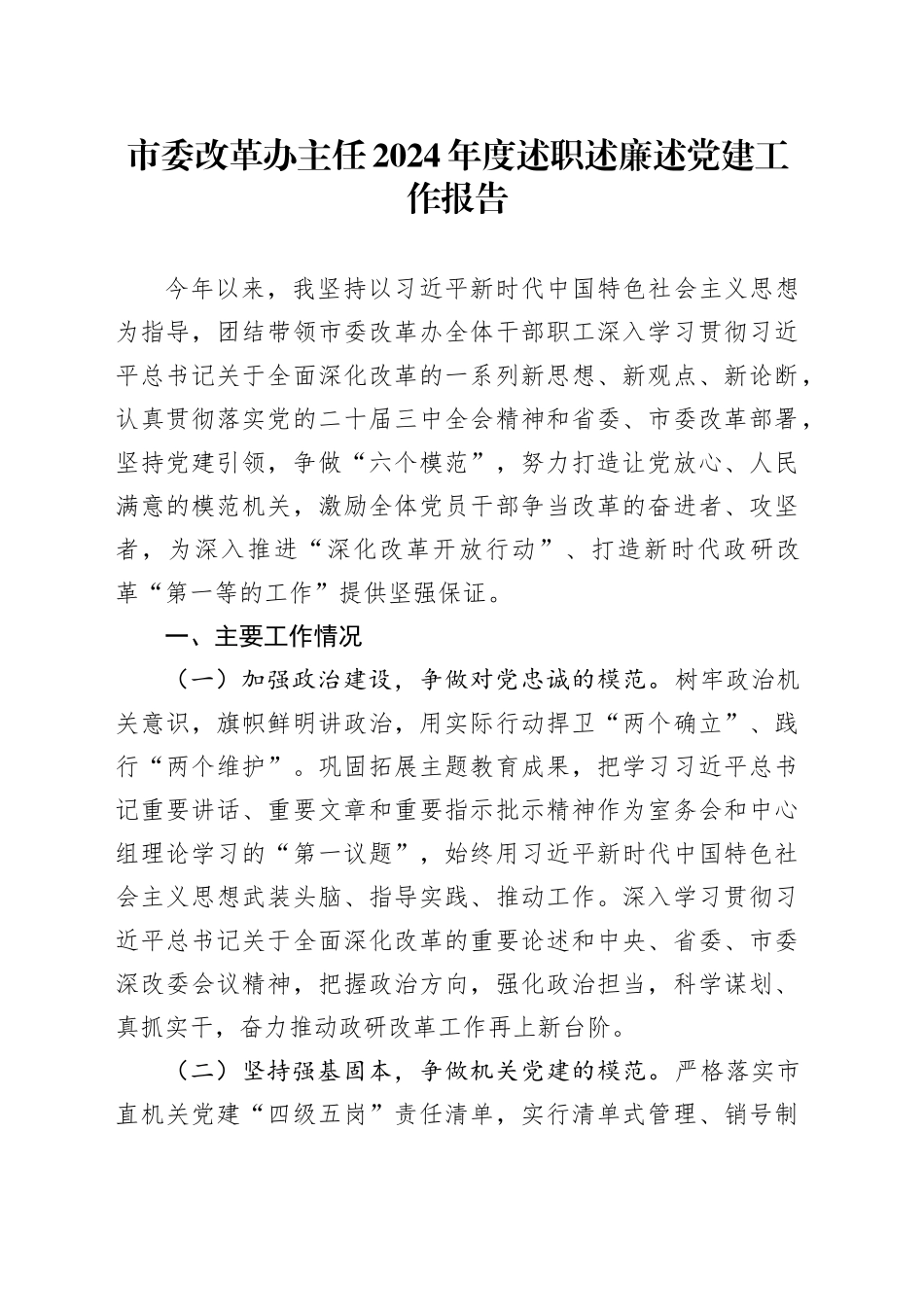 市委改革办主任2024年度述职述廉述党建工作报告

今年以来，我坚持以习近平新时代中国特色社会主义思想为指导，团结带领市委改革办全体干部职工深入学习贯彻习近平总书记关于全面深化改革的一系列新思想、新观点、新论断，认真贯彻落实党的二十届三中全会精神和省委、市委改革部署，坚持党建引领，争做“六个模范”，努力打造让党放心、人民满意的模范机关，激励全体党员干部争当改革的奋进者、攻坚者，为深入推进“深化改革开放行动”、打造新时代政研改革“第一等的工作”提供坚强保证。

一、主要工作情况

（一）加强政治建设，争做对党忠诚的模范。树牢政治机关意识，旗帜鲜明讲政治，用实际行动捍卫“两个确立”、践行“两个维护”。巩固拓展主题教育成果，把学习习近平总书记重要讲话、重要文章和重要指示批示精神作为室务会和中心组理论学习的“第一议题”，始终用习近平新时代中国特色社会主义思想武装头脑、指导实践、推动工作。深入学习贯彻习近平总书记关于全面深化改革的重要论述和中央、省委、市委深改委会议精神，把握政治方向，强化政治担当，科学谋划、真抓实干，奋力推动政研改革工作再上新台阶。

（二）坚持强基固本，争做机关党建的模范。严格落实市直机关党建“四级五岗”责任清单，实行清单式管理、销号制